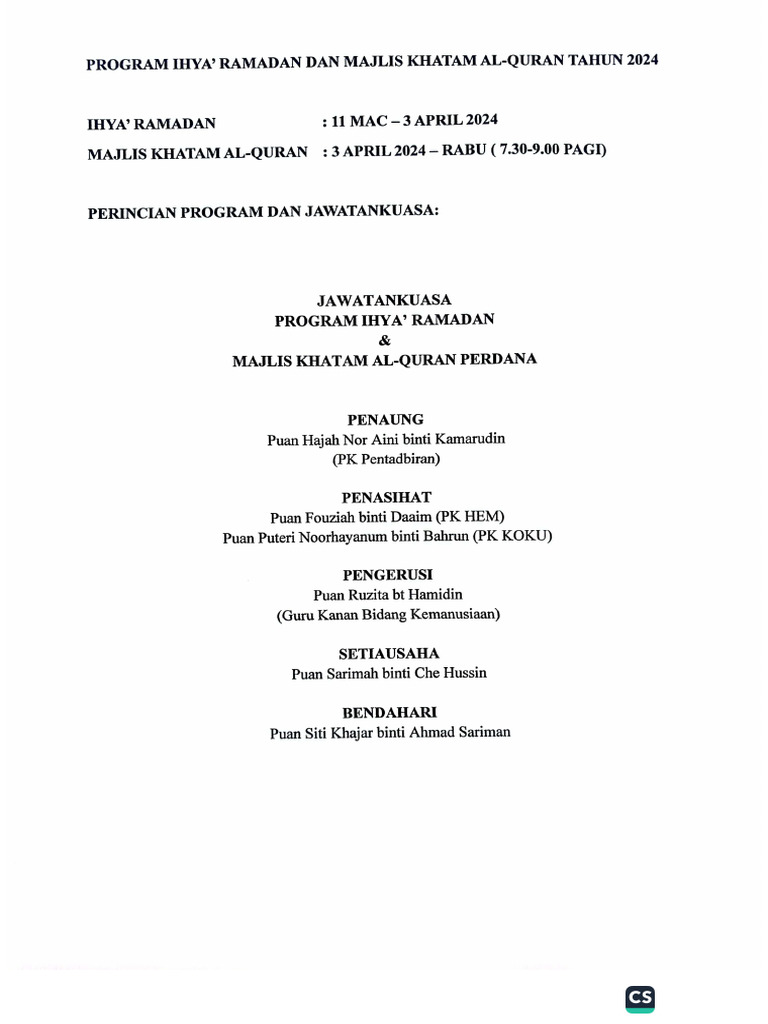 PROGRAM IHYA' RAMADAN DAN MAJLIS KHATAM AL-QURAN TAHUN 2024

IHYA' RAMADAN : 11 MAC – 3 APRIL 2024
MAJLIS KHATAM AL-QURAN : 3 APRIL 2024 – RABU ( 7.30-9.00 PAGI)

PERINCIAN PROGRAM DAN JAWATANKUASA:

JAWATANKUASA
PROGRAM IHYA' RAMADAN
&
MAJLIS KHATAM AL-QURAN PERDANA

PENAUNG
Puan Hajah Nor Aini binti Kamarudin
(PK Pentadbiran)

PENASIHAT
Puan Fouziah binti Daaim (PK HEM)
Puan Puteri Noorhayanum binti Bahrun (PK KOKU)

PENGERUSI
Puan Ruzita bt Hamidin
(Guru Kanan Bidang Kemanusiaan)

SETIAUSAHA
Puan Sarimah binti Che Hussin

BENDAHARI
Puan Siti Khajar binti Ahmad Sariman

CS